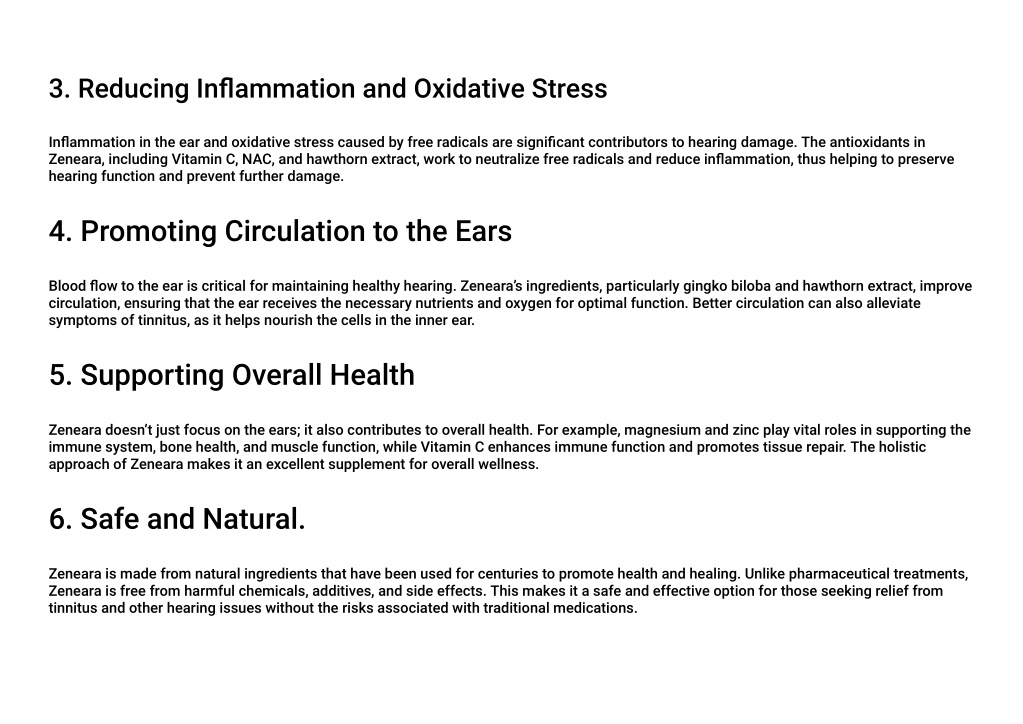 3. Reducing Inflammation and Oxidative Stress

Inflammation in the ear and oxidative stress caused by free radicals are significant contributors to hearing damage. The antioxidants in Zeneara, including Vitamin C, NAC, and hawthorn extract, work to neutralize free radicals and reduce inflammation, thus helping to preserve hearing function and prevent further damage.

4. Promoting Circulation to the Ears

Blood flow to the ear is critical for maintaining healthy hearing. Zeneara's ingredients, particularly gingko biloba and hawthorn extract, improve circulation, ensuring that the ear receives the necessary nutrients and oxygen for optimal function. Better circulation can also alleviate symptoms of tinnitus, as it helps nourish the cells in the inner ear.

5. Supporting Overall Health

Zeneara doesn't just focus on the ears; it also contributes to overall health. For example, magnesium and zinc play vital roles in supporting the immune system, bone health, and muscle function, while Vitamin C enhances immune function and promotes tissue repair. The holistic approach of Zeneara makes it an excellent supplement for overall wellness.

6. Safe and Natural.

Zeneara is made from natural ingredients that have been used for centuries to promote health and healing. Unlike pharmaceutical treatments, Zeneara is free from harmful chemicals, additives, and side effects. This makes it a safe and effective option for those seeking relief from tinnitus and other hearing issues without the risks associated with traditional medications.